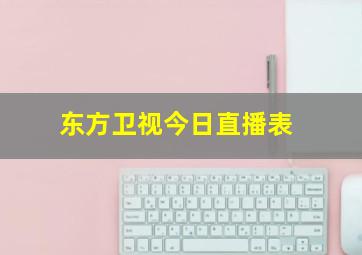 东方卫视今日直播表